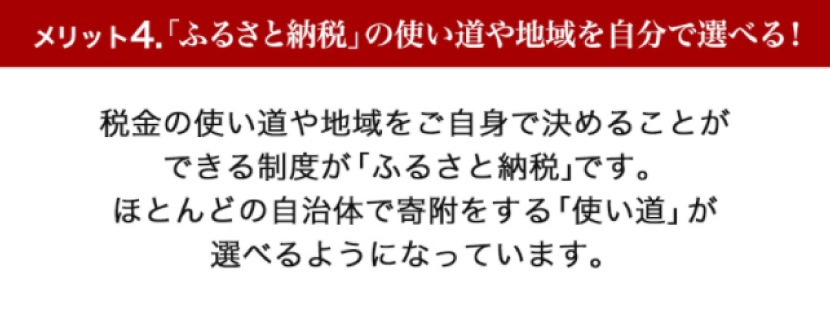 メリット4.「ふるさと納税」の使い道や地域を自分で選べる！

税金の使い道や地域をご自身で決めることができる制度が「ふるさと納税」です。ほとんどの自治体で寄附をする「使い道」が選べるようになっています。